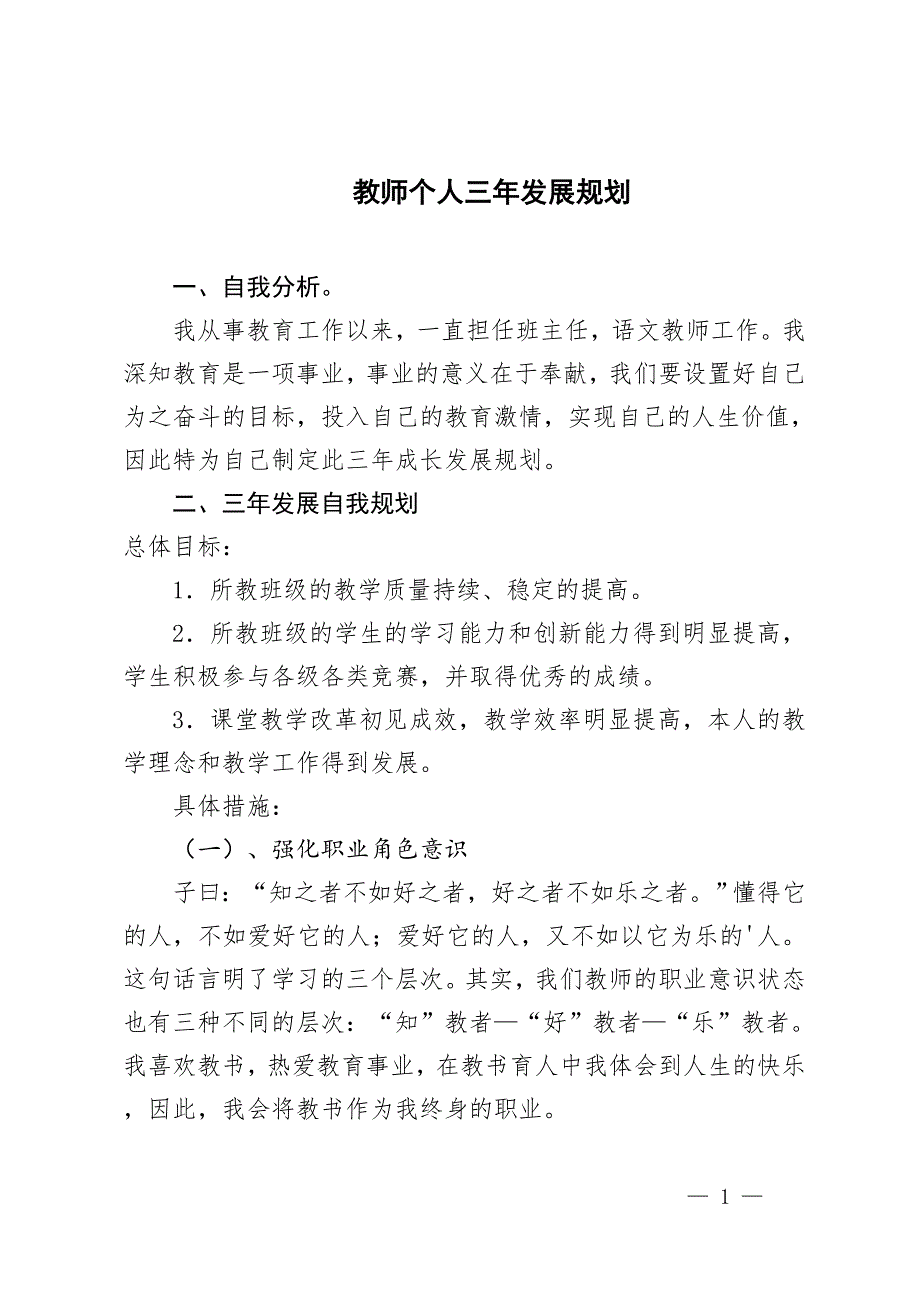 教师个人三年发展规划

一、自我分析。

我从事教育工作以来，一直担任班主任，语文教师工作。我深知教育是一项事业，事业的意义在于奉献，我们要设置好自己为之奋斗的目标，投入自己的教育激情，实现自己的人生价值，因此特为自己制定此三年成长发展规划。

二、三年发展自我规划

总体目标：

1．所教班级的教学质量持续、稳定的提高。

2．所教班级的学生的学习能力和创新能力得到明显提高，学生积极参与各级各类竞赛，并取得优秀的成绩。

3．课堂教学改革初见成效，教学效率明显提高，本人的教学理念和教学工作得到发展。

具体措施：

（一）、强化职业角色意识

子曰：“知之者不如好之者，好之者不如乐之者。”懂得它的人，不如爱好它的人；爱好它的人，又不如以它为乐的'人。这句话言明了学习的三个层次。其实，我们教师的职业意识状态也有三种不同的层次：“知”教者—“好”教者—“乐”教者。我喜欢教书，热爱教育事业，在教书育人中我体会到人生的快乐，因此，我会将教书作为我终身的职业。

— 1 —